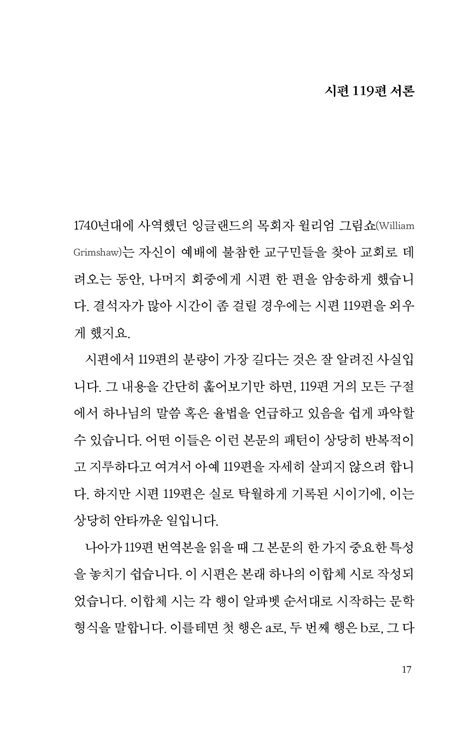 시편 119편 서론

1740년대에 사역했던 잉글랜드의 목회자 윌리엄 그림쇼(William Grimshaw)는 자신이 예배에 불참한 교구민들을 찾아 교회로 데려오는 동안, 나머지 회중에게 시편 한 편을 암송하게 했습니다. 결석자가 많아 시간이 좀 걸릴 경우에는 시편 119편을 외우게 했지요.

시편에서 119편의 분량이 가장 길다는 것은 잘 알려진 사실입니다. 그 내용을 간단히 훑어보기만 하면, 119편 거의 모든 구절에서 하나님의 말씀 혹은 율법을 언급하고 있음을 쉽게 파악할 수 있습니다. 어떤 이들은 이런 본문의 패턴이 상당히 반복적이고 지루하다고 여겨서 아예 119편을 자세히 살피지 않으려 합니다. 하지만 시편 119편은 실로 탁월하게 기록된 시이기에, 이는 상당히 안타까운 일입니다.

나아가 119편 번역본을 읽을 때 그 본문의 한 가지 중요한 특성을 놓치기 쉽습니다. 이 시편은 본래 하나의 이합체 시로 작성되었습니다. 이합체 시는 각 행이 알파벳 순서대로 시작하는 문학 형식을 말합니다. 이를테면 첫 행은 a로, 두 번째 행은 b로, 그 다

17